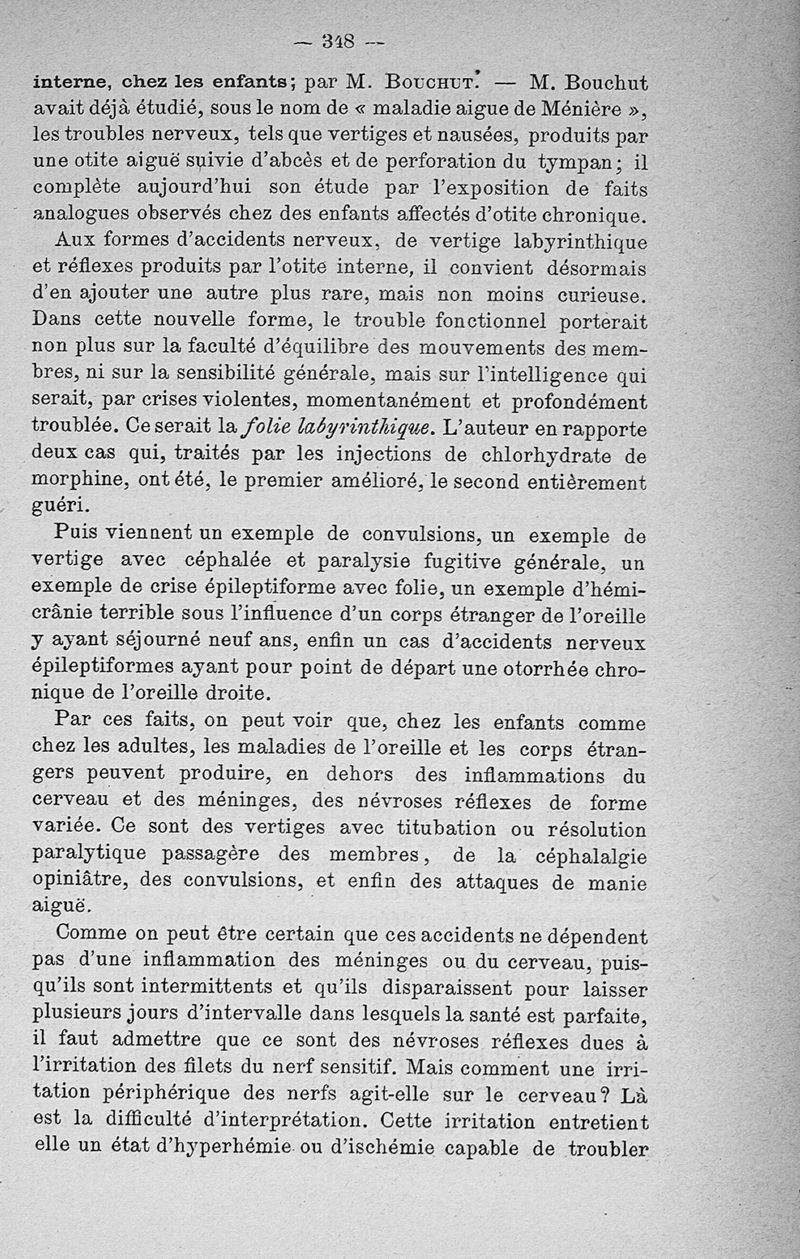 — 348 —

interne, chez les enfants; par M. Bouchut. — M. Bouchut avait déjà étudié, sous le nom de « maladie aigue de Ménière », les troubles nerveux, tels que vertiges et nausées, produits par une otite aiguë suivie d'abcès et de perforation du tympan; il complète aujourd'hui son étude par l'exposition de faits analogues observés chez des enfants affectés d'otite chronique.

Aux formes d'accidents nerveux, de vertige labyrinthique et réflexes produits par l'otite interne, il convient désormais d'en ajouter une autre plus rare, mais non moins curieuse. Dans cette nouvelle forme, le trouble fonctionnel porterait non plus sur la faculté d'équilibre des mouvements des membres, ni sur la sensibilité générale, mais sur l'intelligence qui serait, par crises violentes, momentanément et profondément troublée. Ce serait la folie labyrinthique. L'auteur en rapporte deux cas qui, traités par les injections de chlorhydrate de morphine, ont été, le premier amélioré, le second entièrement guéri.

Puis viennent un exemple de convulsions, un exemple de vertige avec céphalée et paralysie fugitive générale, un exemple de crise épileptiforme avec folie, un exemple d'hémicrânie terrible sous l'influence d'un corps étranger de l'oreille y ayant séjourné neuf ans, enfin un cas d'accidents nerveux épileptiformes ayant pour point de départ une otorrhée chronique de l'oreille droite.

Par ces faits, on peut voir que, chez les enfants comme chez les adultes, les maladies de l'oreille et les corps étrangers peuvent produire, en dehors des inflammations du cerveau et des méninges, des névroses réflexes de forme variée. Ce sont des vertiges avec titubation ou résolution paralytique passagère des membres, de la céphalalgie opiniâtre, des convulsions, et enfin des attaques de manie aiguë.

Comme on peut être certain que ces accidents ne dépendent pas d'une inflammation des méninges ou du cerveau, puisqu'ils sont intermittents et qu'ils disparaissent pour laisser plusieurs jours d'intervalle dans lesquels la santé est parfaite, il faut admettre que ce sont des névroses réflexes dues à l'irritation des filets du nerf sensitif. Mais comment une irritation périphérique des nerfs agit-elle sur le cerveau? Là est la difficulté d'interprétation. Cette irritation entretient elle un état d'hyperhémie ou d'ischémie capable de troubler